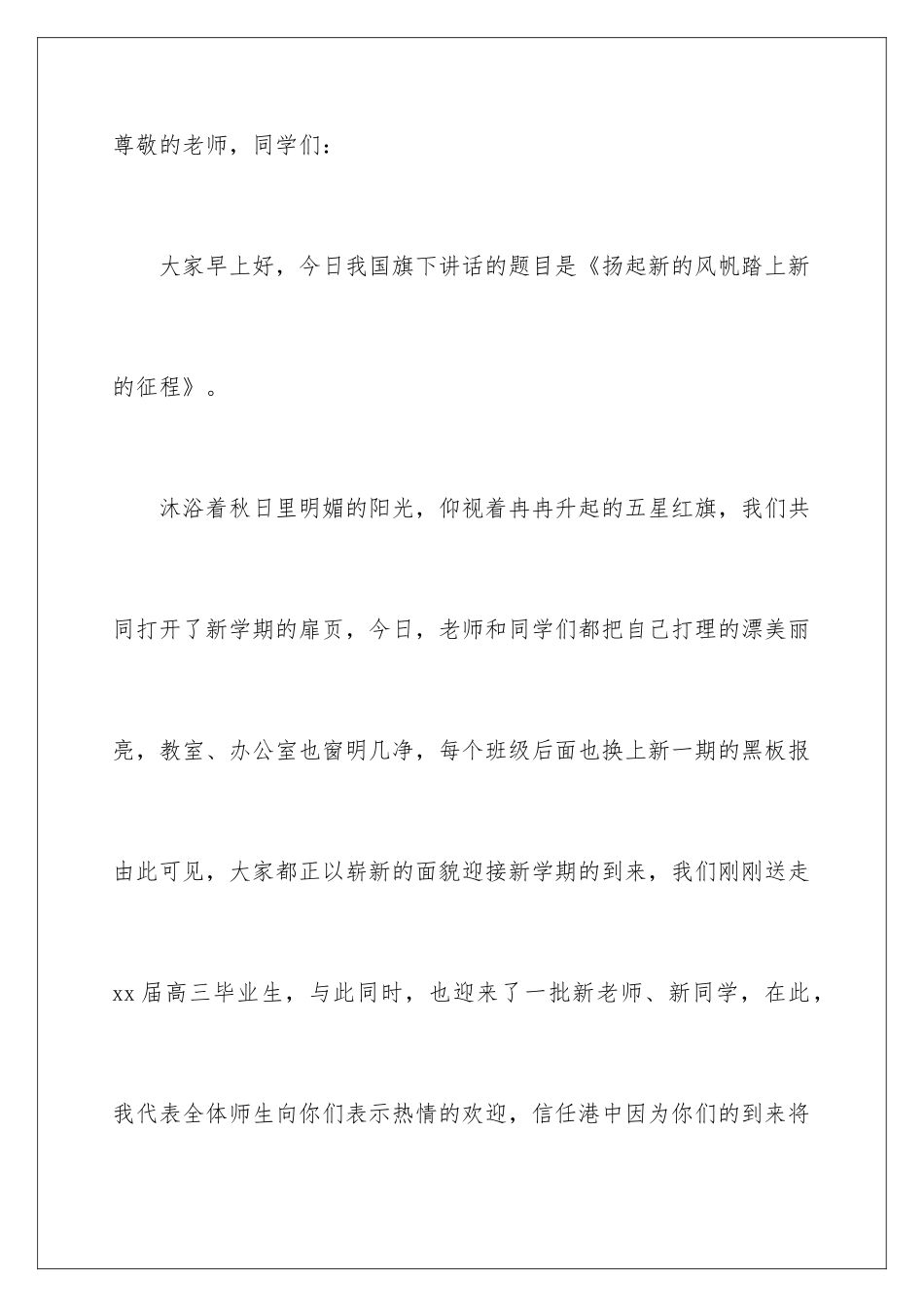 尊敬的老师，同学们：

大家早上好，今日我国旗下讲话的题目是《扬起新的风帆踏上新的征程》。

沐浴着秋日里明媚的阳光，仰视着冉冉升起的五星红旗，我们共同打开了新学期的扉页，今日，老师和同学们都把自己打理的漂美丽亮，教室、办公室也窗明几净，每个班级后面也换上新一期的黑板报由此可见，大家都正以崭新的面貌迎接新学期的到来，我们刚刚送走xx届高三毕业生，与此同时，也迎来了一批新老师、新同学，在此，我代表全体师生向你们表示热情的欢迎，信任港中因为你们的到来将